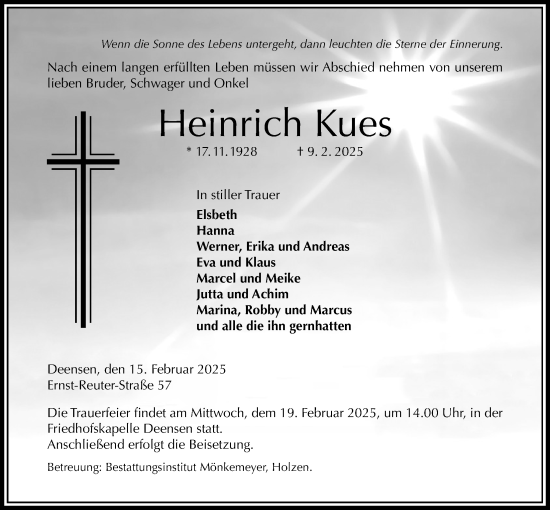 Wenn die Sonne des Lebens untergeht, dann leuchten die Sterne der Einnerung.

Nach einem langen erfüllten Leben müssen wir Abschied nehmen von unserem lieben Bruder, Schwager und Onkel

Heinrich Kues

* 17. 11. 1928 † 9. 2. 2025

In stiller Trauer

Elsbeth
Hanna
Werner, Erika und Andreas
Eva und Klaus
Marcel und Meike
Jutta und Achim
Marina, Robby und Marcus
und alle die ihn gernhatten

Deensen, den 15. Februar 2025
Ernst-Reuter-Straße 57

Die Trauerfeier findet am Mittwoch, dem 19. Februar 2025, um 14.00 Uhr, in der Friedhofskapelle Deensen statt.
Anschließend erfolgt die Beisetzung.

Betreuung: Bestattungsinstitut Mönkemeyer, Holzen.